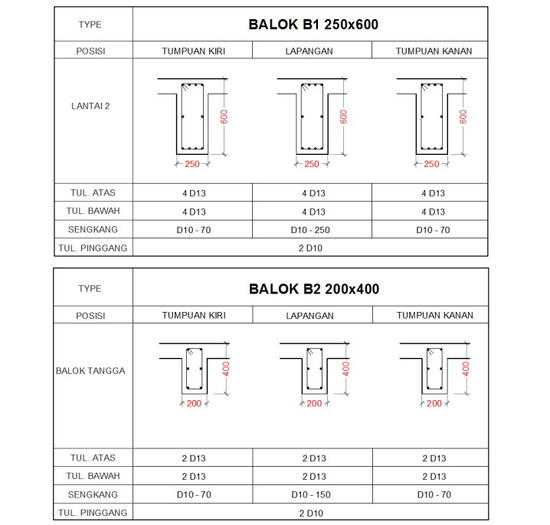 | TYPE | BALOK B1 250x600 | | |
|---|---|---|---|
| POSISI | TUMPUAN KIRI | LAPANGAN | TUMPUAN KANAN |
| LANTAI 2 | 600 250 | 600 250 | 600 250 |
| TUL. ATAS | 4 D13 | 4 D13 | 4 D13 |
| TUL. BAWAH | 4 D13 | 4 D13 | 4 D13 |
| SENGKANG | D10 - 70 | D10 - 250 | D10 - 70 |
| TUL. PINGGANG | 2 D10 | | |

| TYPE | BALOK B2 200x400 | | |
|---|---|---|---|
| POSISI | TUMPUAN KIRI | LAPANGAN | TUMPUAN KANAN |
| BALOK TANGGA | 400 200 | 400 200 | 400 200 |
| TUL. ATAS | 2 D13 | 2 D13 | 2 D13 |
| TUL. BAWAH | 2 D13 | 2 D13 | 2 D13 |
| SENGKANG | D10 - 70 | D10 - 150 | D10 - 70 |
| TUL. PINGGANG | 2 D10 | | |